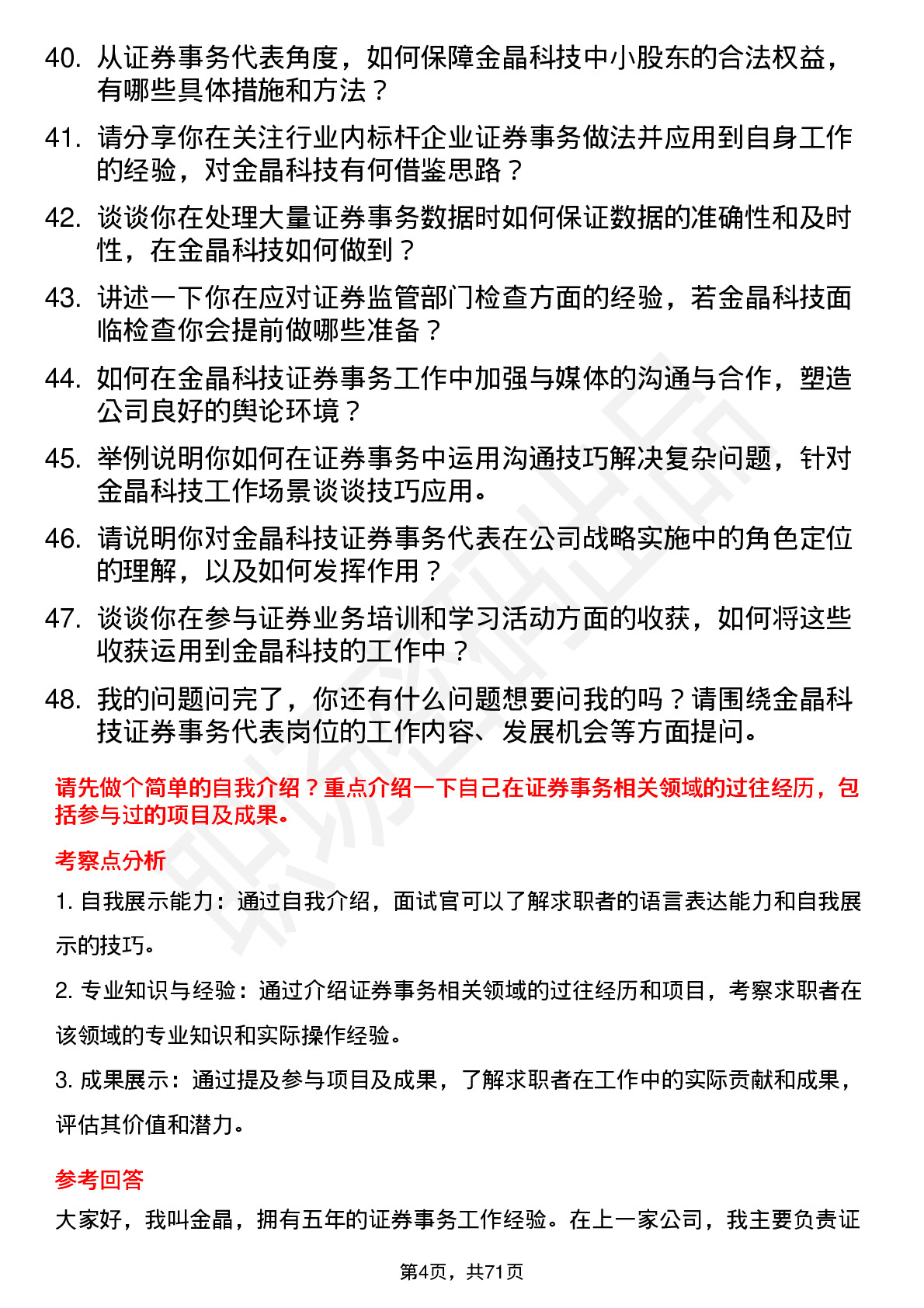 40. 从证券事务代表角度，如何保障金晶科技中小股东的合法权益，有哪些具体措施和方法？

41. 请分享你在关注行业内标杆企业证券事务做法并应用到自身工作的经验，对金晶科技有何借鉴思路？

42. 谈谈你在处理大量证券事务数据时如何保证数据的准确性和及时性，在金晶科技如何做到？

43. 讲述一下你在应对证券监管部门检查方面的经验，若金晶科技面临检查你会提前做哪些准备？

44. 如何在金晶科技证券事务工作中加强与媒体的沟通与合作，塑造公司良好的舆论环境？

45. 举例说明你如何在证券事务中运用沟通技巧解决复杂问题，针对金晶科技工作场景谈谈技巧应用。

46. 请说明你对金晶科技证券事务代表在公司战略实施中的角色定位的理解，以及如何发挥作用？

47. 谈谈你在参与证券业务培训和学习活动方面的收获，如何将这些收获运用到金晶科技的工作中？

48. 我的问题问完了，你还有什么问题想要问我的吗？请围绕金晶科技证券事务代表岗位的工作内容、发展机会等方面提问。

请先做个简单的自我介绍？重点介绍一下自己在证券事务相关领域的过往经历，包括参与过的项目及成果。

考察点分析

1. 自我展示能力：通过自我介绍，面试官可以了解求职者的语言表达能力和自我展示的技巧。

2. 专业知识与经验：通过介绍证券事务相关领域的过往经历和项目，考察求职者在该领域的专业知识和实际操作经验。

3. 成果展示：通过提及参与项目及成果，了解求职者在工作中的实际贡献和成果，评估其价值和潜力。

参考回答

大家好，我叫金晶，拥有五年的证券事务工作经验。在上一家公司，我主要负责证

第4页，共71页